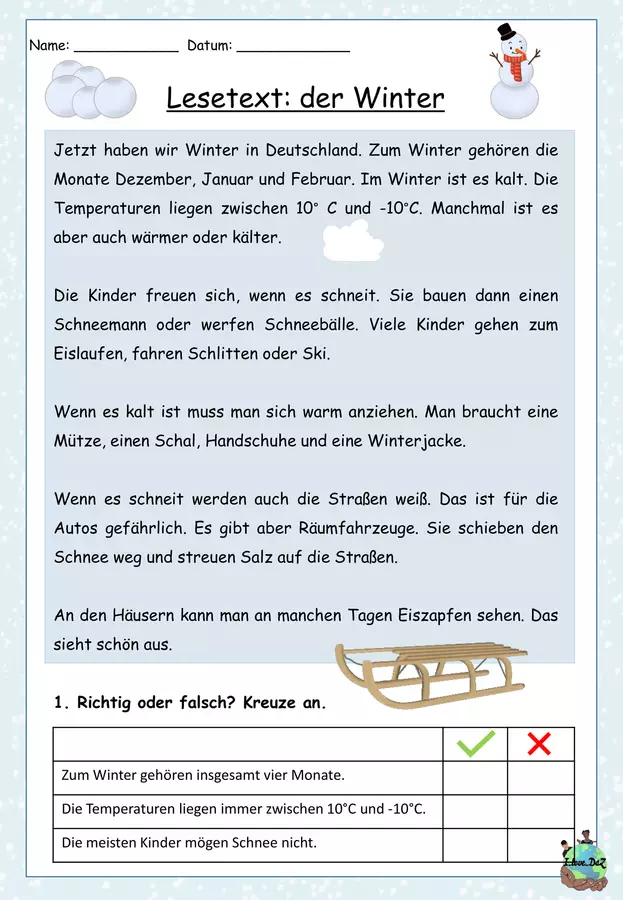 Name: ____ Datum: ____

Lesetext: der Winter

Jetzt haben wir Winter in Deutschland. Zum Winter gehören die Monate Dezember, Januar und Februar. Im Winter ist es kalt. Die Temperaturen liegen zwischen 10° C und -10°C. Manchmal ist es aber auch wärmer oder kälter.

Die Kinder freuen sich, wenn es schneit. Sie bauen dann einen Schneemann oder werfen Schneebälle. Viele Kinder gehen zum Eislaufen, fahren Schlitten oder Ski.

Wenn es kalt ist muss man sich warm anziehen. Man braucht eine Mütze, einen Schal, Handschuhe und eine Winterjacke.

Wenn es schneit werden auch die Straßen weiß. Das ist für die Autos gefährlich. Es gibt aber Räumfahrzeuge. Sie schieben den Schnee weg und streuen Salz auf die Straßen.

An den Häusern kann man an manchen Tagen Eiszapfen sehen. Das sieht schön aus.

1. Richtig oder falsch? Kreuze an.

| | ✓ | ✗ |
|---|---|---|
| Zum Winter gehören insgesamt vier Monate. | | |
| Die Temperaturen liegen immer zwischen 10°C und -10°C. | | |
| Die meisten Kinder mögen Schnee nicht. | | |